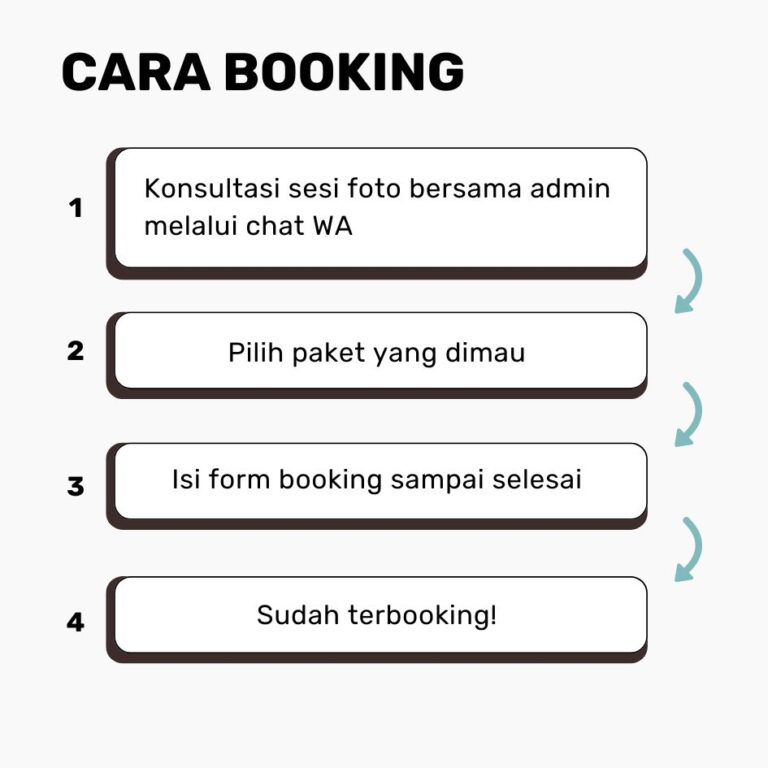 CARA BOOKING

1 Konsultasi sesi foto bersama admin melalui chat WA

2 Pilih paket yang dimau

3 Isi form booking sampai selesai

4 Sudah terbooking!